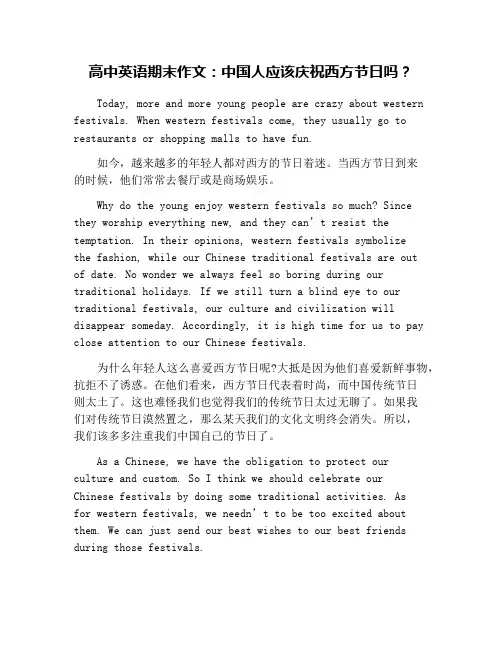 高中英语期末作文：中国人应该庆祝西方节日吗？

Today, more and more young people are crazy about western festivals. When western festivals come, they usually go to restaurants or shopping malls to have fun.

如今，越来越多的年轻人都对西方的节日着迷。当西方节日到来的时候，他们常常去餐厅或是商场娱乐。

Why do the young enjoy western festivals so much? Since they worship everything new, and they can't resist the temptation. In their opinions, western festivals symbolize the fashion, while our Chinese traditional festivals are out of date. No wonder we always feel so boring during our traditional holidays. If we still turn a blind eye to our traditional festivals, our culture and civilization will disappear someday. Accordingly, it is high time for us to pay close attention to our Chinese festivals.

为什么年轻人这么喜爱西方节日呢?大抵是因为他们喜爱新鲜事物，抗拒不了诱惑。在他们看来，西方节日代表着时尚，而中国传统节日则太土了。这也难怪我们也觉得我们的传统节日太过无聊了。如果我们对传统节日漠然置之，那么某天我们的文化文明终会消失。所以，我们该多多注重我们中国自己的节日了。

As a Chinese, we have the obligation to protect our culture and custom. So I think we should celebrate our Chinese festivals by doing some traditional activities. As for western festivals, we needn't to be too excited about them. We can just send our best wishes to our best friends during those festivals.